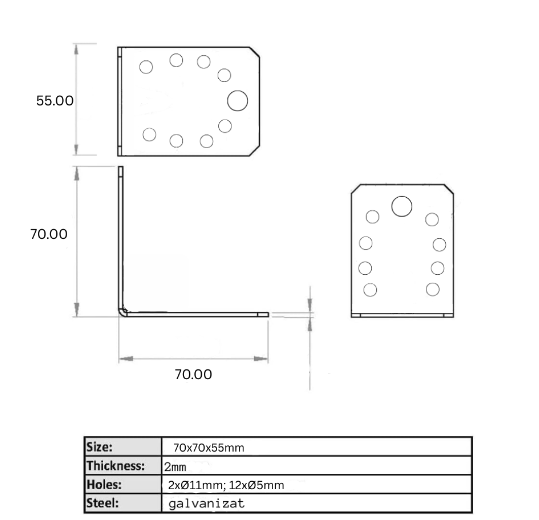 55.00

70.00

70.00

| Size: | 70x70x55mm |
|---|---|
| Thickness: | 2mm |
| Holes: | 2xØ11mm; 12xØ5mm |
| Steel: | galvanizat |